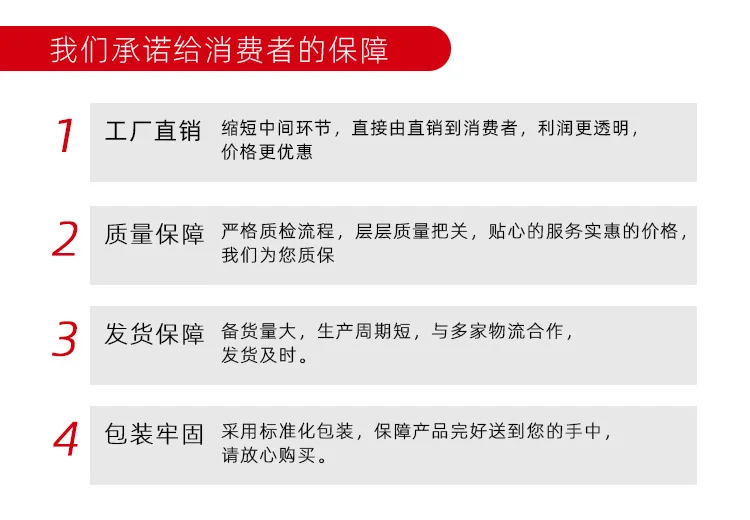 我们承诺给消费者的保障

1 工厂直销 缩短中间环节，直接由直销到消费者，利润更透明，价格更优惠

2 质量保障 严格质检流程，层层质量把关，贴心的服务实惠的价格，我们为您质保

3 发货保障 备货量大，生产周期短，与多家物流合作，发货及时。

4 包装牢固 采用标准化包装，保障产品完好送到您的手中，请放心购买。